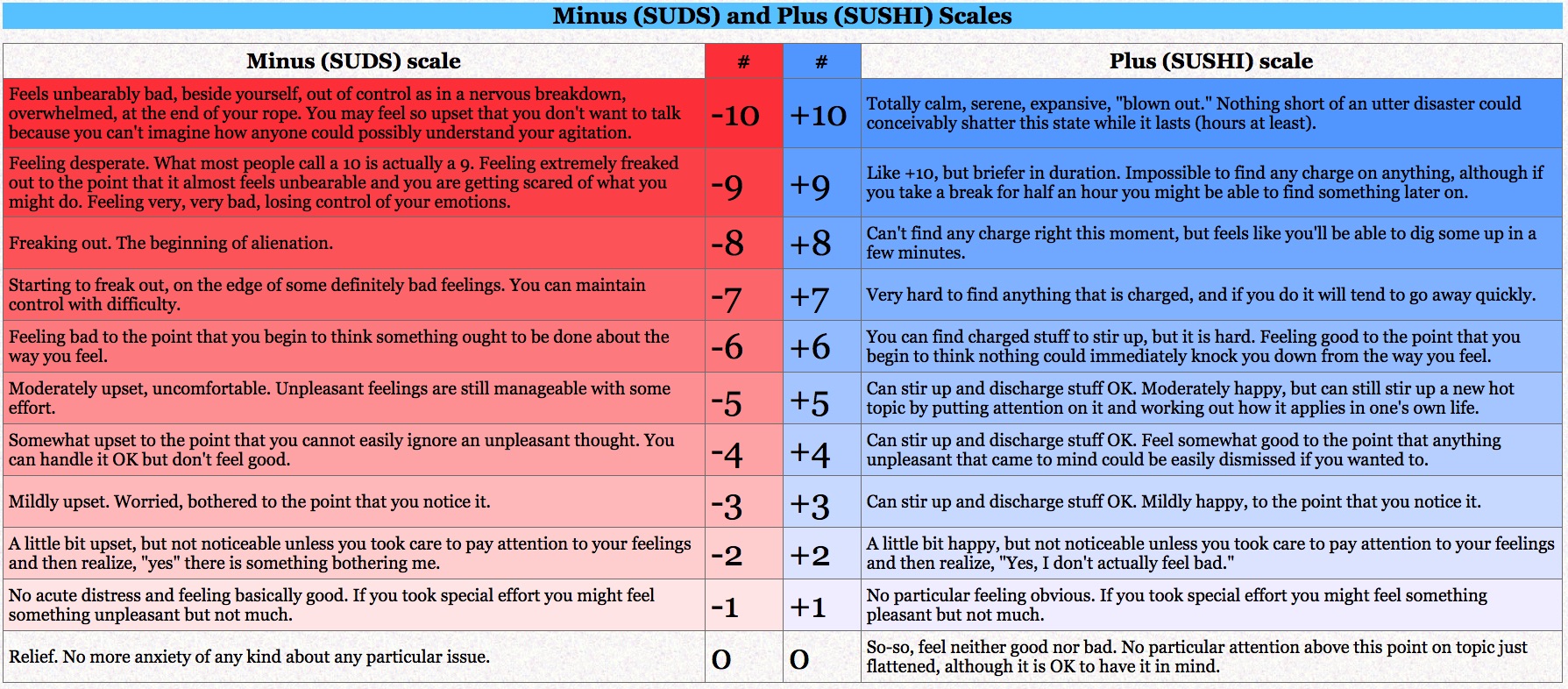 Minus (SUDS) and Plus (SUSHI) Scales

| Minus (SUDS) scale | # | # | Plus (SUSHI) scale |
|---|---|---|---|
| Feels unbearably bad, beside yourself, out of control as in a nervous breakdown, overwhelmed, at the end of your rope. You may feel so upset that you don't want to talk because you can't imagine how anyone could possibly understand your agitation. | -10 | +10 | Totally calm, serene, expansive, "blown out." Nothing short of an utter disaster could conceivably shatter this state while it lasts (hours at least). |
| Feeling desperate. What most people call a 10 is actually a 9. Feeling extremely freaked out to the point that it almost feels unbearable and you are getting scared of what you might do. Feeling very, very bad, losing control of your emotions. | -9 | +9 | Like +10, but briefer in duration. Impossible to find any charge on anything, although if you take a break for half an hour you might be able to find something later on. |
| Freaking out. The beginning of alienation. | -8 | +8 | Can't find any charge right this moment, but feels like you'll be able to dig some up in a few minutes. |
| Starting to freak out, on the edge of some definitely bad feelings. You can maintain control with difficulty. | -7 | +7 | Very hard to find anything that is charged, and if you do it will tend to go away quickly. |
| Feeling bad to the point that you begin to think something ought to be done about the way you feel. | -6 | +6 | You can find charged stuff to stir up, but it is hard. Feeling good to the point that you begin to think nothing could immediately knock you down from the way you feel. |
| Moderately upset, uncomfortable. Unpleasant feelings are still manageable with some effort. | -5 | +5 | Can stir up and discharge stuff OK. Moderately happy, but can still stir up a new hot topic by putting attention on it and working out how it applies in one's own life. |
| Somewhat upset to the point that you cannot easily ignore an unpleasant thought. You can handle it OK but don't feel good. | -4 | +4 | Can stir up and discharge stuff OK. Feel somewhat good to the point that anything unpleasant that came to mind could be easily dismissed if you wanted to. |
| Mildly upset. Worried, bothered to the point that you notice it. | -3 | +3 | Can stir up and discharge stuff OK. Mildly happy, to the point that you notice it. |
| A little bit upset, but not noticeable unless you took care to pay attention to your feelings and then realize, "yes" there is something bothering me. | -2 | +2 | A little bit happy, but not noticeable unless you took care to pay attention to your feelings and then realize, "Yes, I don't actually feel bad." |
| No acute distress and feeling basically good. If you took special effort you might feel something unpleasant but not much. | -1 | +1 | No particular feeling obvious. If you took special effort you might feel something pleasant but not much. |
| Relief. No more anxiety of any kind about any particular issue. | 0 | 0 | So-so, feel neither good nor bad. No particular attention above this point on topic just flattened, although it is OK to have it in mind. |